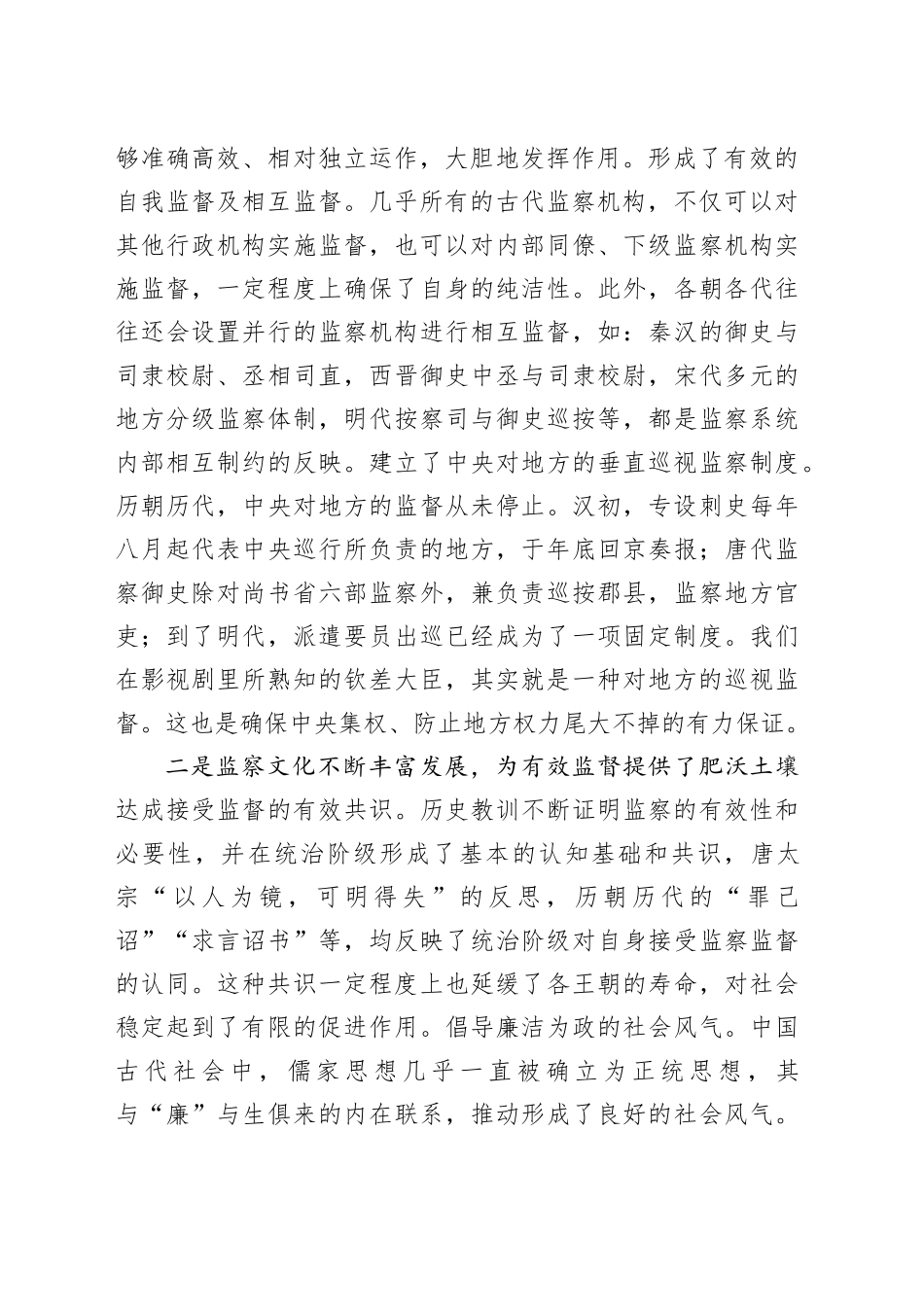 够准确高效、相对独立运作，大胆地发挥作用。形成了有效的自我监督及相互监督。几乎所有的古代监察机构，不仅可以对其他行政机构实施监督，也可以对内部同僚、下级监察机构实施监督，一定程度上确保了自身的纯洁性。此外，各朝各代往往还会设置并行的监察机构进行相互监督，如：秦汉的御史与司隶校尉、丞相司直，西晋御史中丞与司隶校尉，宋代多元的地方分级监察体制，明代按察司与御史巡按等，都是监察系统内部相互制约的反映。建立了中央对地方的垂直巡视监察制度。历朝历代，中央对地方的监督从未停止。汉初，专设刺史每年八月起代表中央巡行所负责的地方，于年底回京奏报；唐代监察御史除对尚书省六部监察外，兼负责巡按郡县，监察地方官吏；到了明代，派遣要员出巡已经成为了一项固定制度。我们在影视剧里所熟知的钦差大臣，其实就是一种对地方的巡视监督。这也是确保中央集权、防止地方权力尾大不掉的有力保证。

二是监察文化不断丰富发展，为有效监督提供了肥沃土壤达成接受监督的有效共识。历史教训不断证明监察的有效性和必要性，并在统治阶级形成了基本的认知基础和共识，唐太宗“以人为镜，可明得失”的反思，历朝历代的“罪己诏”“求言诏书”等，均反映了统治阶级对自身接受监察监督的认同。这种共识一定程度上也延缓了各王朝的寿命，对社会稳定起到了有限的促进作用。倡导廉洁为政的社会风气。中国古代社会中，儒家思想几乎一直被确立为正统思想，其与“廉”与生俱来的内在联系，推动形成了良好的社会风气。